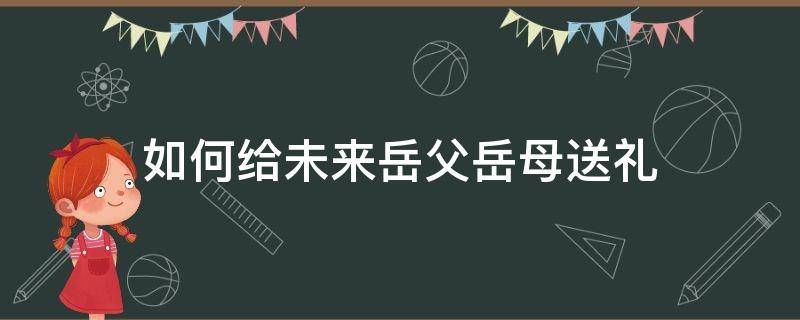 如何给未来岳父岳母送礼